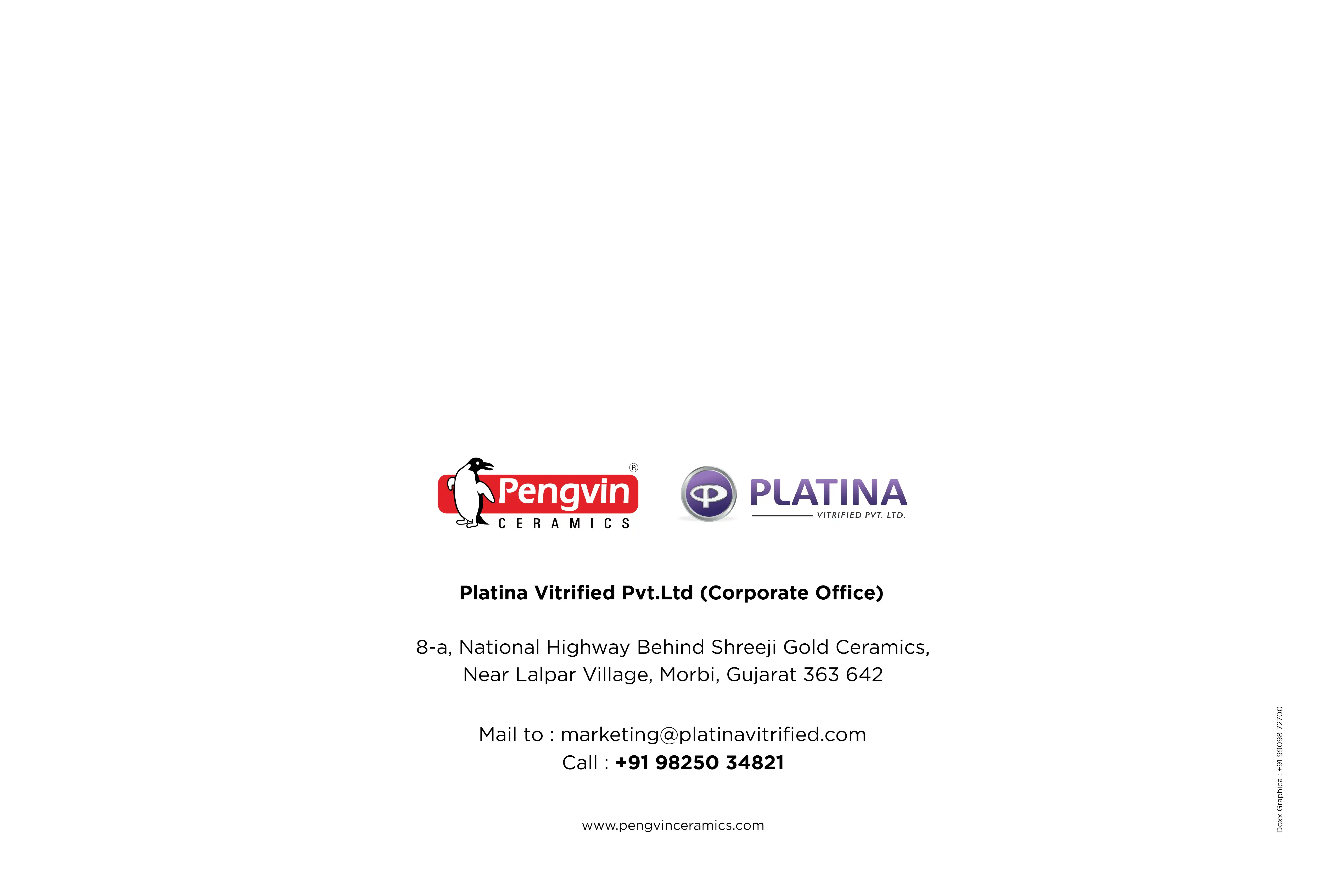 Pengvin®
CERAMICS

PLATINA
VITRIFIED PVT. LTD.

Platina Vitrified Pvt.Ltd (Corporate Office)

8-a, National Highway Behind Shreeji Gold Ceramics,
Near Lalpar Village, Morbi, Gujarat 363 642

Mail to : marketing@platinavitrified.com
Call : +91 98250 34821

www.pengvinceramics.com

Doxx Graphica : +91 99098 72700